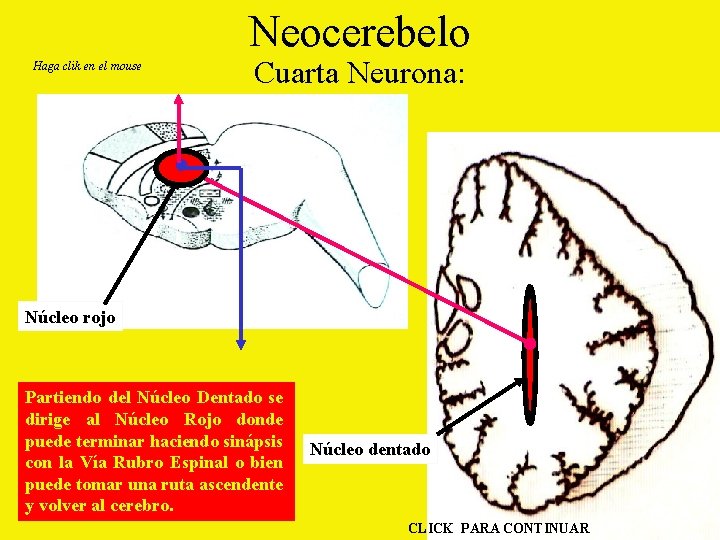 Neocerebelo
Cuarta Neurona:

Haga clik en el mouse

Núcleo rojo

Partiendo del Núcleo Dentado se dirige al Núcleo Rojo donde puede terminar haciendo sinápsis con la Vía Rubro Espinal o bien puede tomar una ruta ascendente y volver al cerebro.

Núcleo dentado

CLICK PARA CONTINUAR